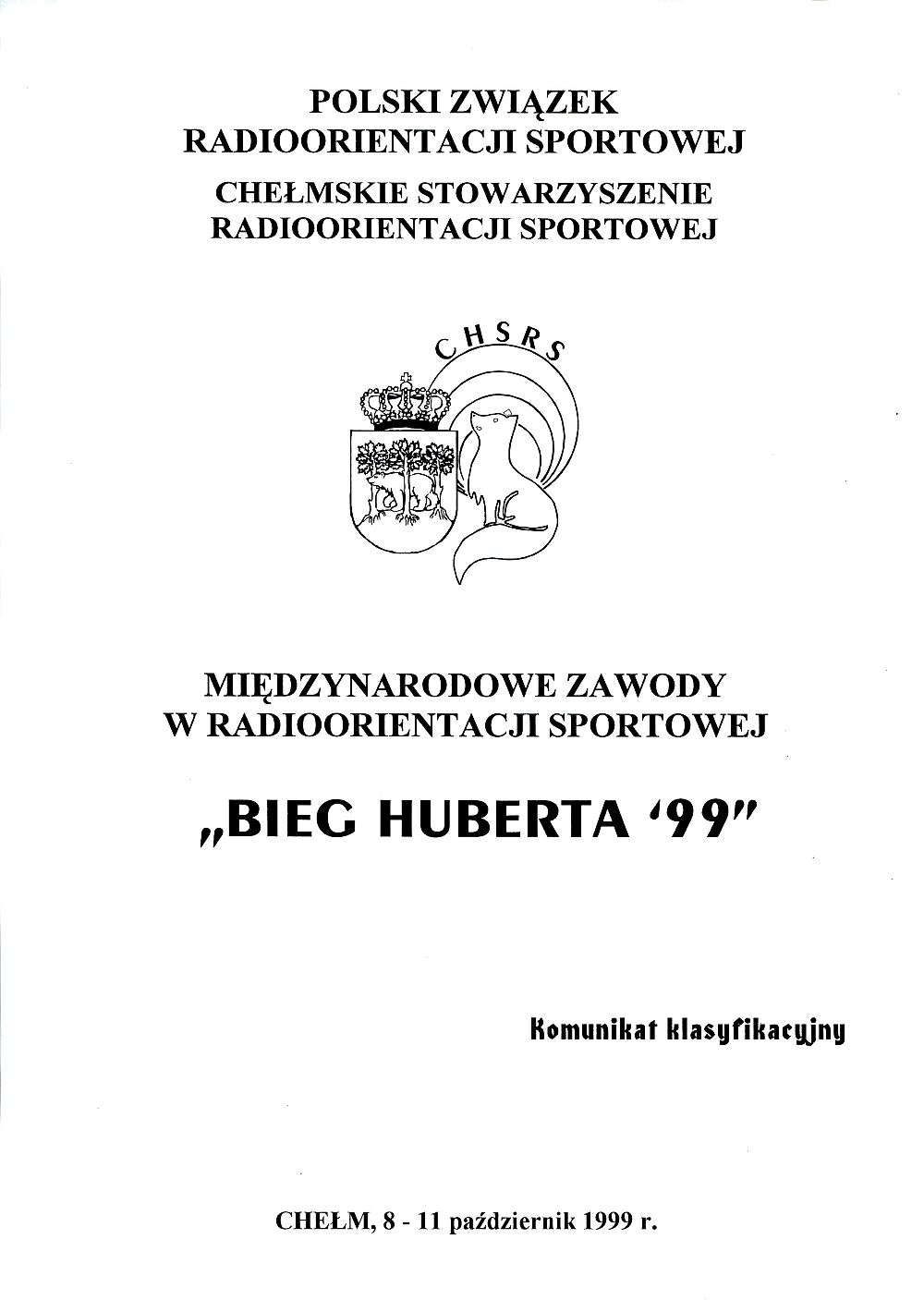 POLSKI ZWIĄZEK
RADIOORIENTACJI SPORTOWEJ

CHEŁMSKIE STOWARZYSZENIE
RADIOORIENTACJI SPORTOWEJ

CHSRS

MIĘDZYNARODOWE ZAWODY
W RADIOORIENTACJI SPORTOWEJ

„BIEG HUBERTA '99"

Komunikat klasyfikacyjny

CHEŁM, 8 - 11 październik 1999 r.